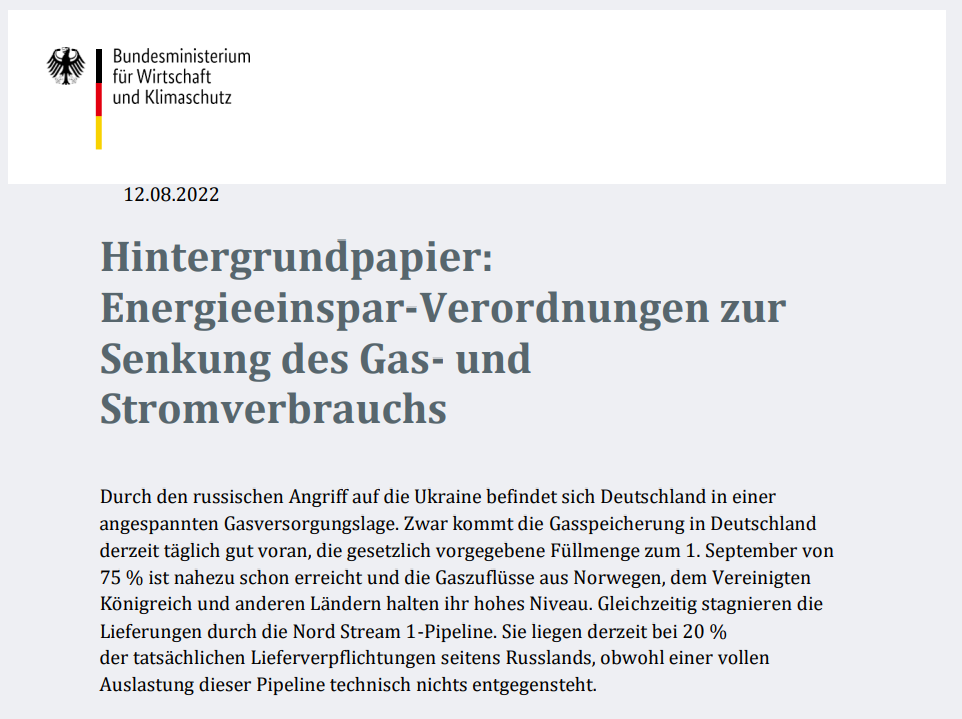 Bundesministerium
für Wirtschaft
und Klimaschutz

12.08.2022

Hintergrundpapier: Energieeinspar-Verordnungen zur Senkung des Gas- und Stromverbrauchs

Durch den russischen Angriff auf die Ukraine befindet sich Deutschland in einer angespannten Gasversorgungslage. Zwar kommt die Gasspeicherung in Deutschland derzeit täglich gut voran, die gesetzlich vorgegebene Füllmenge zum 1. September von 75 % ist nahezu schon erreicht und die Gaszuflüsse aus Norwegen, dem Vereinigten Königreich und anderen Ländern halten ihr hohes Niveau. Gleichzeitig stagnieren die Lieferungen durch die Nord Stream 1-Pipeline. Sie liegen derzeit bei 20 % der tatsächlichen Lieferverpflichtungen seitens Russlands, obwohl einer vollen Auslastung dieser Pipeline technisch nichts entgegensteht.